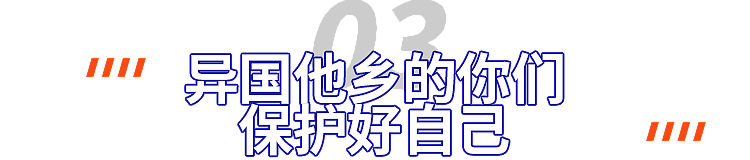 03

异国他乡的你们
保护好自己